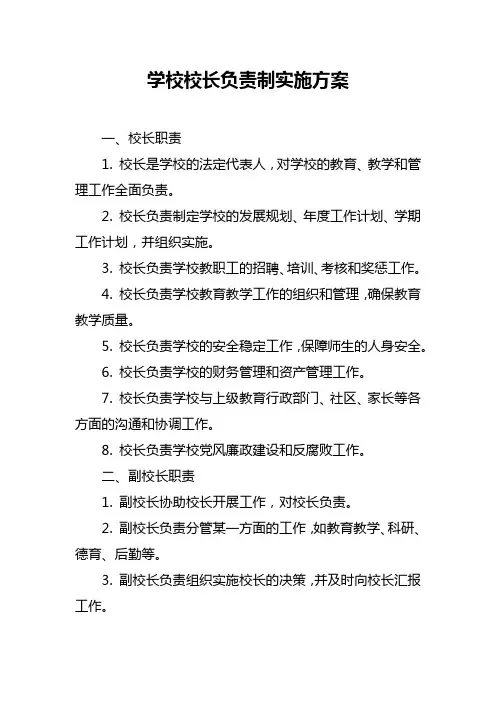 学校校长负责制实施方案

一、校长职责

1. 校长是学校的法定代表人，对学校的教育、教学和管理工作全面负责。

2. 校长负责制定学校的发展规划、年度工作计划、学期工作计划，并组织实施。

3. 校长负责学校教职工的招聘、培训、考核和奖惩工作。

4. 校长负责学校教育教学工作的组织和管理，确保教育教学质量。

5. 校长负责学校的安全稳定工作，保障师生的人身安全。

6. 校长负责学校的财务管理和资产管理工作。

7. 校长负责学校与上级教育行政部门、社区、家长等各方面的沟通和协调工作。

8. 校长负责学校党风廉政建设和反腐败工作。

二、副校长职责

1. 副校长协助校长开展工作，对校长负责。

2. 副校长负责分管某一方面的工作，如教育教学、科研、德育、后勤等。

3. 副校长负责组织实施校长的决策，并及时向校长汇报工作。